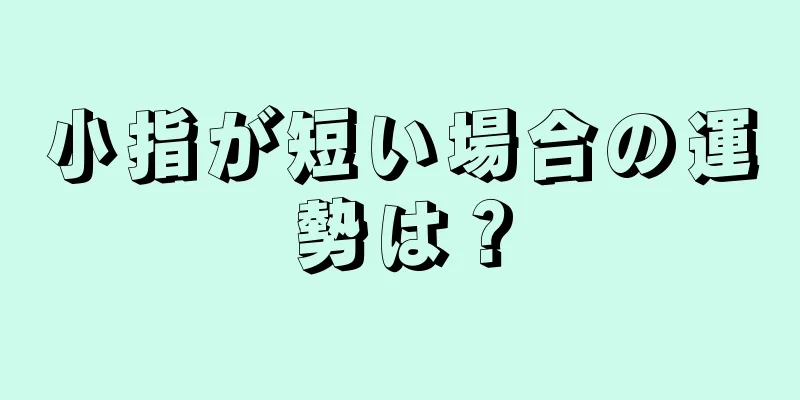 小指が短い場合の運勢は？